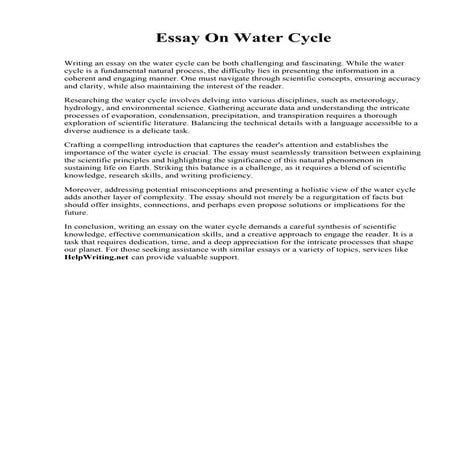 Essay On Water Cycle

Writing an essay on the water cycle can be both challenging and fascinating. While the water cycle is a fundamental natural process, the difficulty lies in presenting the information in a coherent and engaging manner. One must navigate through scientific concepts, ensuring accuracy and clarity, while also maintaining the interest of the reader.

Researching the water cycle involves delving into various disciplines, such as meteorology, hydrology, and environmental science. Gathering accurate data and understanding the intricate processes of evaporation, condensation, precipitation, and transpiration requires a thorough exploration of scientific literature. Balancing the technical details with a language accessible to a diverse audience is a delicate task.

Crafting a compelling introduction that captures the reader's attention and establishes the importance of the water cycle is crucial. The essay must seamlessly transition between explaining the scientific principles and highlighting the significance of this natural phenomenon in sustaining life on Earth. Striking this balance is a challenge, as it requires a blend of scientific knowledge, research skills, and writing proficiency.

Moreover, addressing potential misconceptions and presenting a holistic view of the water cycle adds another layer of complexity. The essay should not merely be a regurgitation of facts but should offer insights, connections, and perhaps even propose solutions or implications for the future.

In conclusion, writing an essay on the water cycle demands a careful synthesis of scientific knowledge, effective communication skills, and a creative approach to engage the reader. It is a task that requires dedication, time, and a deep appreciation for the intricate processes that shape our planet. For those seeking assistance with similar essays or a variety of topics, services like HelpWriting.net can provide valuable support.